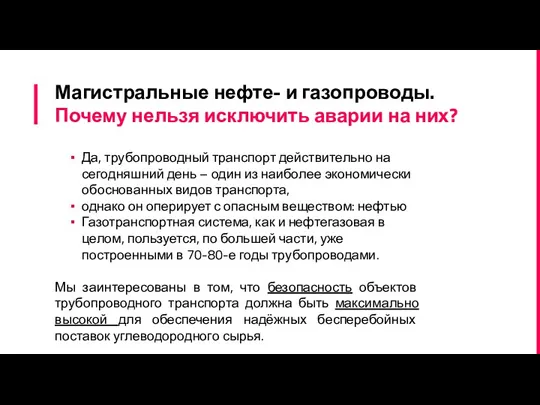 Магистральные нефте- и газопроводы.
Почему нельзя исключить аварии на них?

▪ Да, трубопроводный транспорт действительно на сегодняшний день – один из наиболее экономически обоснованных видов транспорта,
▪ однако он оперирует с опасным веществом: нефтью
▪ Газотранспортная система, как и нефтегазовая в целом, пользуется, по большей части, уже построенными в 70-80-е годы трубопроводами.

Мы заинтересованы в том, что безопасность объектов трубопроводного транспорта должна быть максимально высокой для обеспечения надёжных бесперебойных поставок углеводородного сырья.